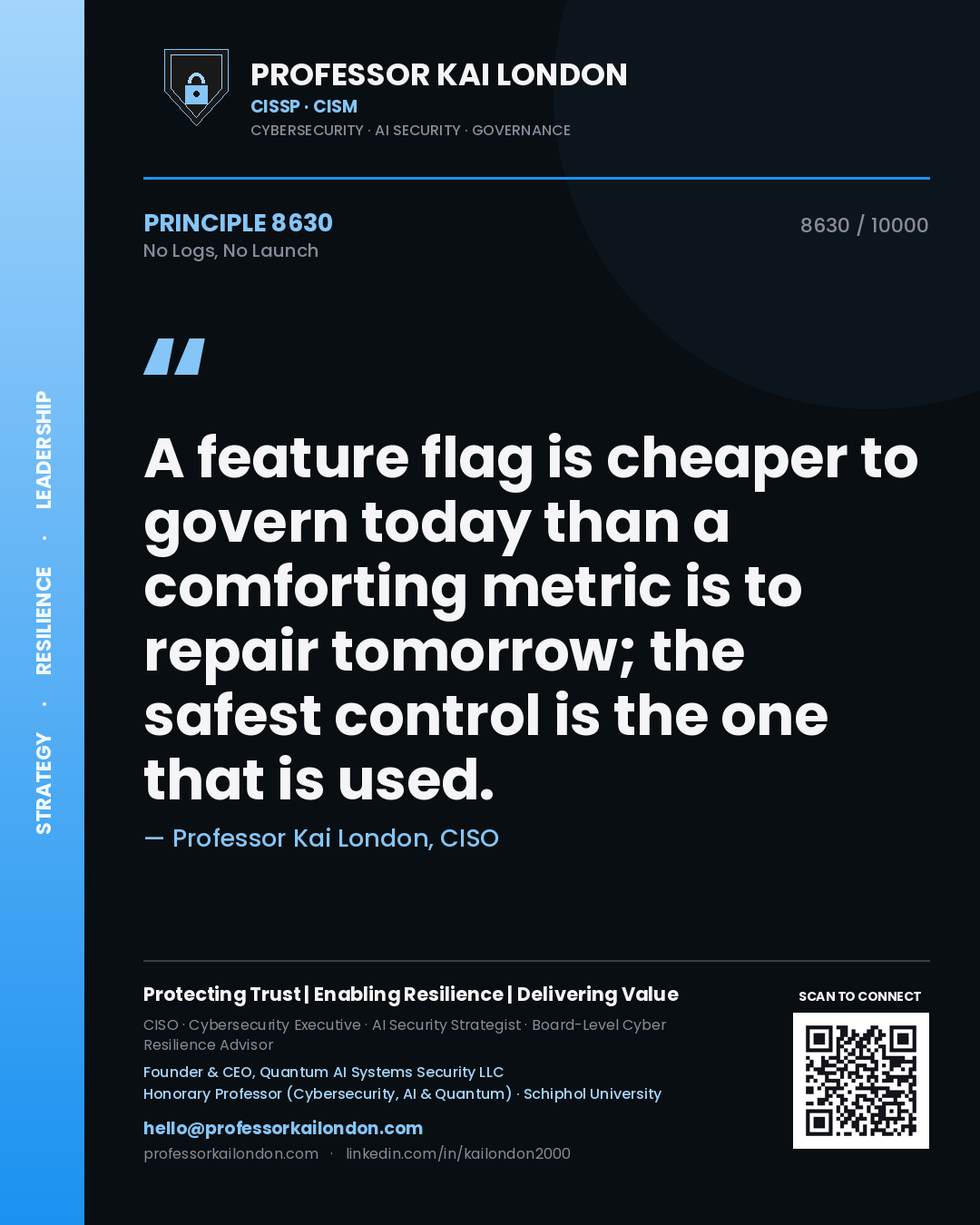 STRATEGY · RESILIENCE · LEADERSHIP

PROFESSOR KAI LONDON
CISSP · CISM
CYBERSECURITY · AI SECURITY · GOVERNANCE

PRINCIPLE 8630
No Logs, No Launch

8630 / 10000

"

A feature flag is cheaper to govern today than a comforting metric is to repair tomorrow; the safest control is the one that is used.

— Professor Kai London, CISO

Protecting Trust | Enabling Resilience | Delivering Value

CISO · Cybersecurity Executive · AI Security Strategist · Board-Level Cyber Resilience Advisor

Founder & CEO, Quantum AI Systems Security LLC
Honorary Professor (Cybersecurity, AI & Quantum) · Schiphol University

hello@professorkailondon.com
professorkailondon.com · linkedin.com/in/kailondon2000

SCAN TO CONNECT